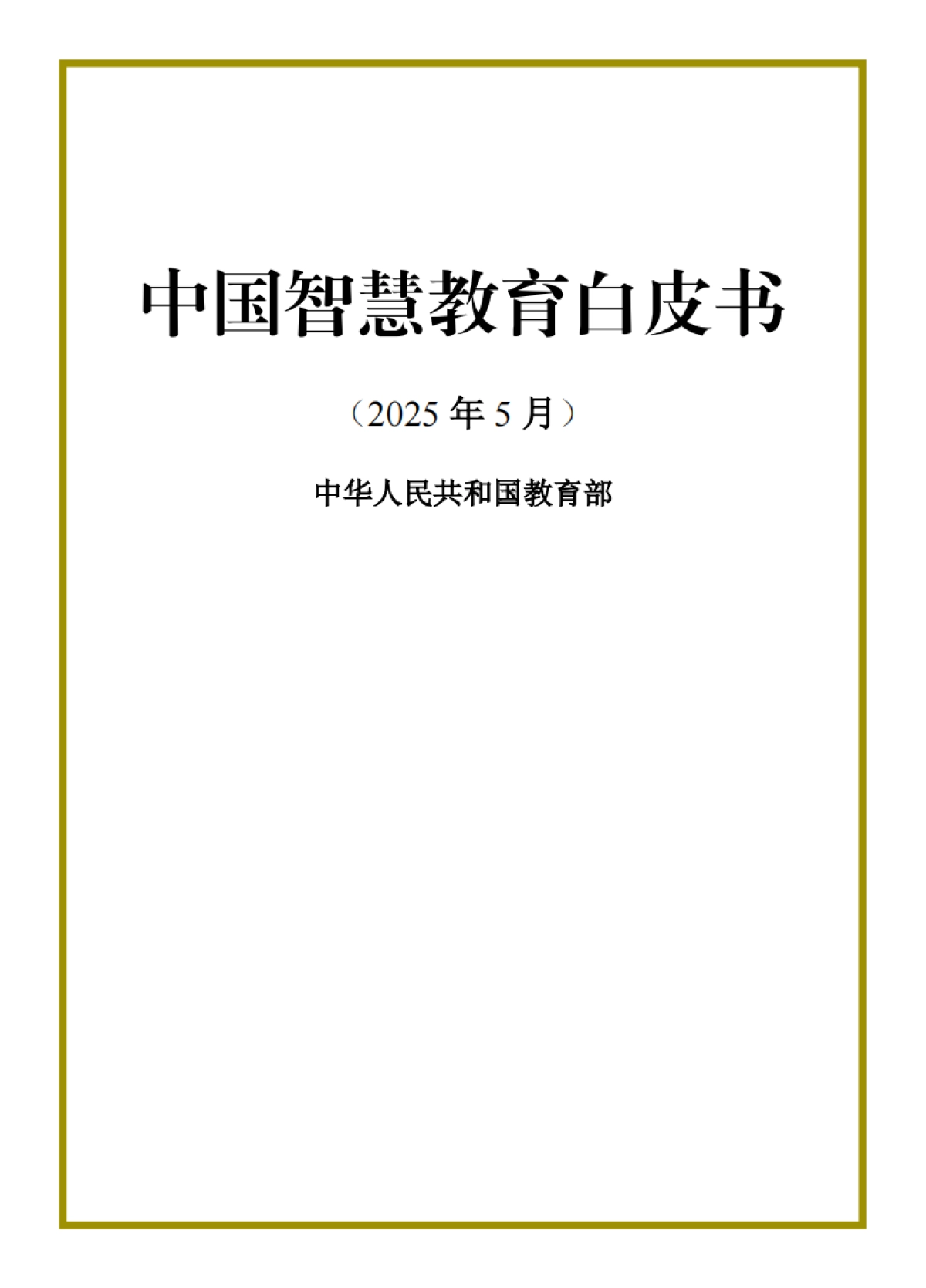 中国智慧教育白皮书

（2025 年 5 月）

中华人民共和国教育部